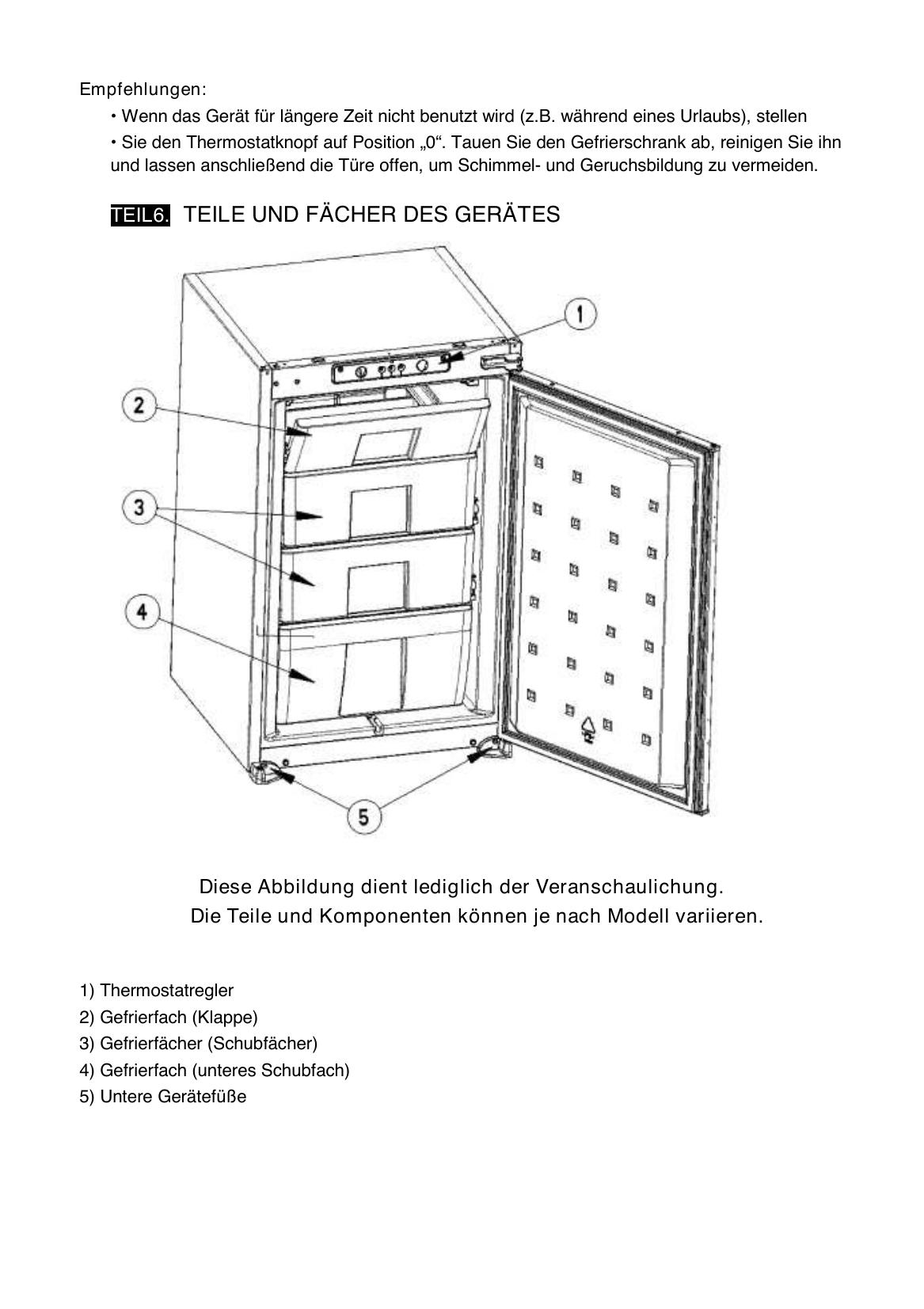 Empfehlungen:

• Wenn das Gerät für längere Zeit nicht benutzt wird (z.B. während eines Urlaubs), stellen

• Sie den Thermostatknopf auf Position „0“. Tauen Sie den Gefrierschrank ab, reinigen Sie ihn und lassen anschließend die Türe offen, um Schimmel- und Geruchsbildung zu vermeiden.

TEIL6. TEILE UND FÄCHER DES GERÄTES

1

2

3

4

5

Diese Abbildung dient lediglich der Veranschaulichung.
Die Teile und Komponenten können je nach Modell variieren.

1) Thermostatregler
2) Gefrierfach (Klappe)
3) Gefrierfächer (Schubfächer)
4) Gefrierfach (unteres Schubfach)
5) Untere Gerätefüße